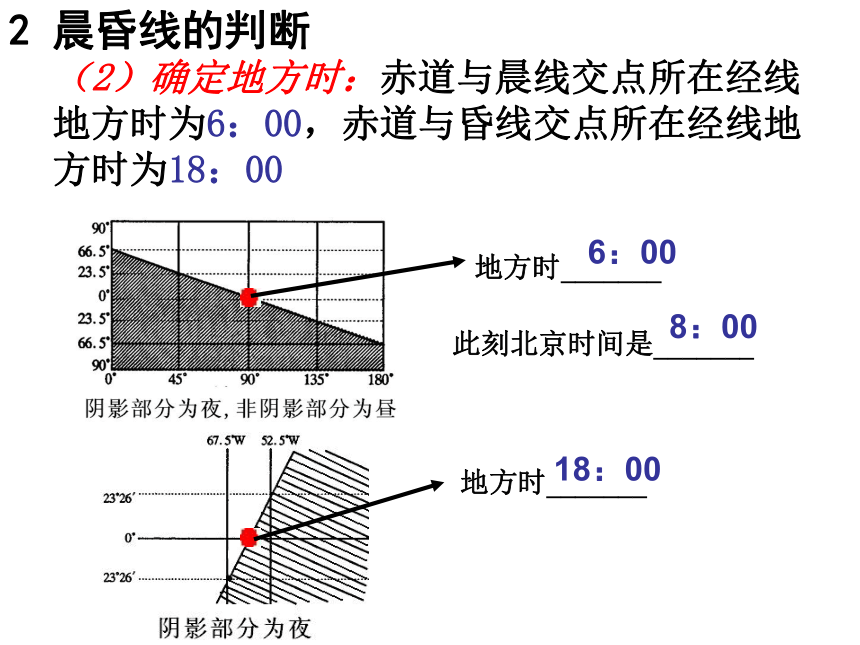 2 晨昏线的判断

（2）确定地方时：赤道与晨线交点所在经线地方时为6：00，赤道与昏线交点所在经线地方时为18：00

90°
66.5°
23.5°
0°
23.5°
66.5°
90°
0° 45° 90° 135° 180°

阴影部分为夜，非阴影部分为昼

地方时 6：00

此刻北京时间是 8：00

67.5°W 52.5°W
23°26′
0°
23°26′

阴影部分为夜

地方时 18：00